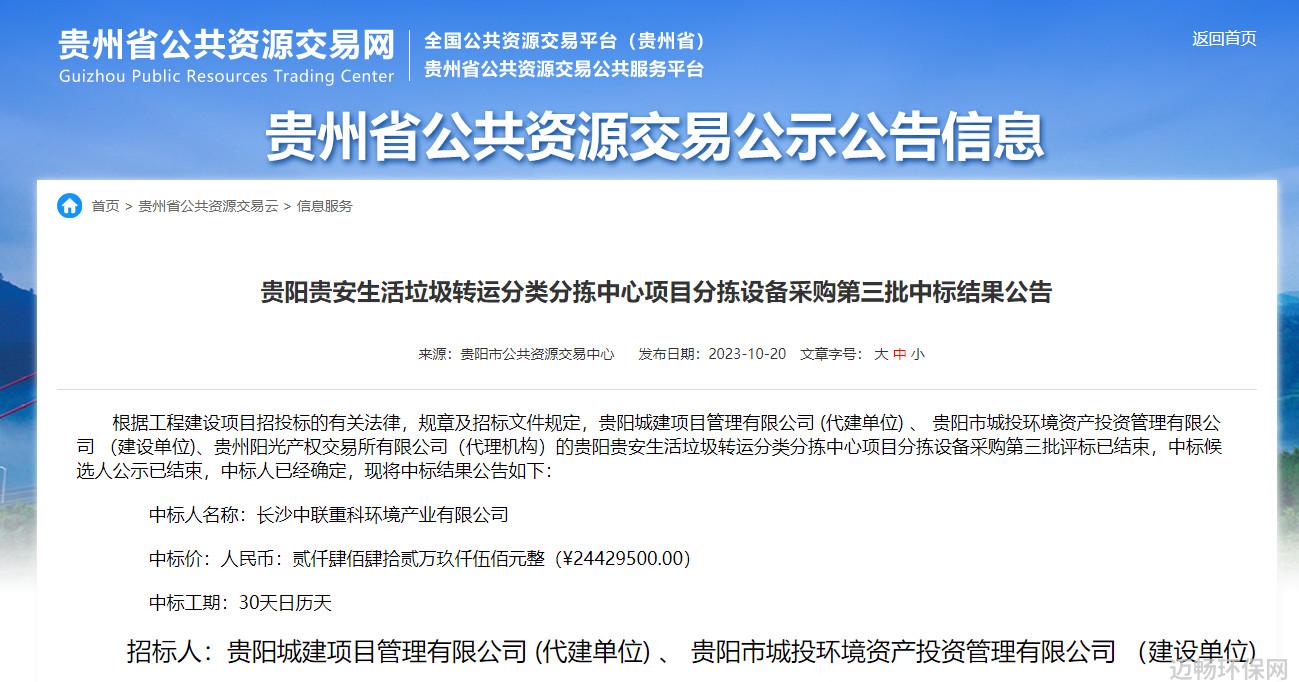 贵州省公共资源交易网
Guizhou Public Resources Trading Center

全国公共资源交易平台（贵州省）
贵州省公共资源交易公共服务平台

返回首页

贵州省公共资源交易公示公告信息

首页 > 贵州省公共资源交易云 > 信息服务

贵阳贵安生活垃圾转运分类分拣中心项目分拣设备采购第三批中标结果公告

来源：贵阳市公共资源交易中心　发布日期：2023-10-20　文章字号：大 中 小

根据工程建设项目招投标的有关法律，规章及招标文件规定，贵阳城建项目管理有限公司 (代建单位) 、 贵阳市城投环境资产投资管理有限公司 （建设单位)、贵州阳光产权交易所有限公司（代理机构）的贵阳贵安生活垃圾转运分类分拣中心项目分拣设备采购第三批评标已结束，中标候选人公示已结束，中标人已经确定，现将中标结果公告如下：

中标人名称：长沙中联重科环境产业有限公司

中标价：人民币：贰仟肆佰肆拾贰万玖仟伍佰元整（¥24429500.00）

中标工期：30天日历天

招标人：贵阳城建项目管理有限公司 (代建单位) 、 贵阳市城投环境资产投资管理有限公司 （建设单位)

迈畅环保网